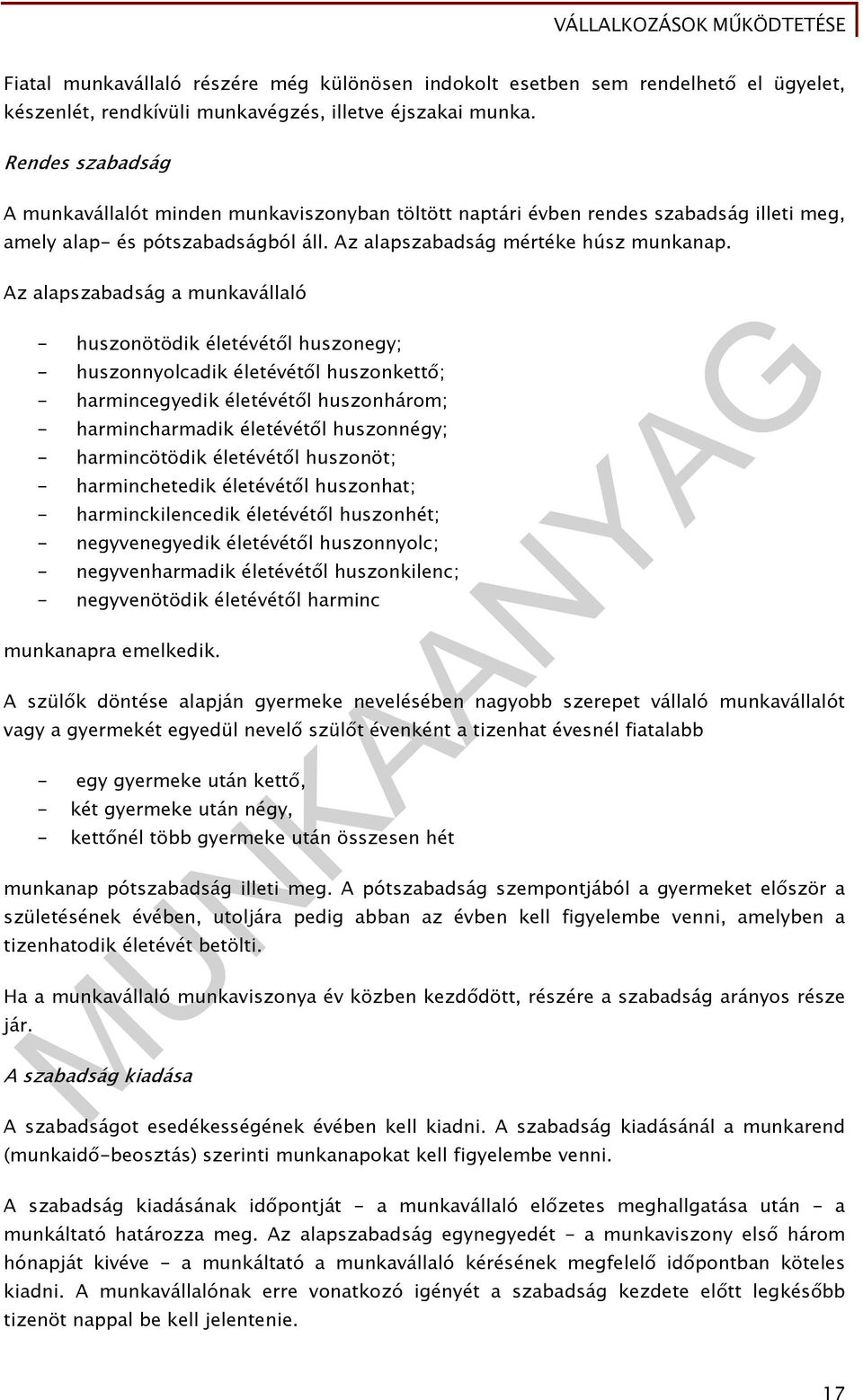 VÁLLALKOZÁSOK MŰKÖDTETÉSE

Fiatal munkavállaló részére még különösen indokolt esetben sem rendelhető el ügyelet, készenlét, rendkívüli munkavégzés, illetve éjszakai munka.

Rendes szabadság

A munkavállalót minden munkaviszonyban töltött naptári évben rendes szabadság illeti meg, amely alap- és pótszabadságból áll. Az alapszabadság mértéke húsz munkanap.

Az alapszabadság a munkavállaló

- huszonötödik életévétől huszonegy;
- huszonnyolcadik életévétől huszonkettő;
- harmincegyedik életévétől huszonhárom;
- harmincharmadik életévétől huszonnégy;
- harmincötödik életévétől huszonöt;
- harminchetedik életévétől huszonhat;
- harminckilencedik életévétől huszonhét;
- negyvenegyedik életévétől huszonnyolc;
- negyvenharmadik életévétől huszonkilenc;
- negyvenötödik életévétől harminc

munkanapra emelkedik.

A szülők döntése alapján gyermeke nevelésében nagyobb szerepet vállaló munkavállalót vagy a gyermekét egyedül nevelő szülőt évenként a tizenhat évesnél fiatalabb

- egy gyermeke után kettő,
- két gyermeke után négy,
- kettőnél több gyermeke után összesen hét

munkanap pótszabadság illeti meg. A pótszabadság szempontjából a gyermeket először a születésének évében, utoljára pedig abban az évben kell figyelembe venni, amelyben a tizenhatodik életévét betölti.

Ha a munkavállaló munkaviszonya év közben kezdődött, részére a szabadság arányos része jár.

A szabadság kiadása

A szabadságot esedékességének évében kell kiadni. A szabadság kiadásánál a munkarend (munkaidő-beosztás) szerinti munkanapokat kell figyelembe venni.

A szabadság kiadásának időpontját - a munkavállaló előzetes meghallgatása után - a munkáltató határozza meg. Az alapszabadság egynegyedét - a munkaviszony első három hónapját kivéve - a munkáltató a munkavállaló kérésének megfelelő időpontban köteles kiadni. A munkavállalónak erre vonatkozó igényét a szabadság kezdete előtt legkésőbb tizenöt nappal be kell jelentenie.

MUNKAANYAG

17